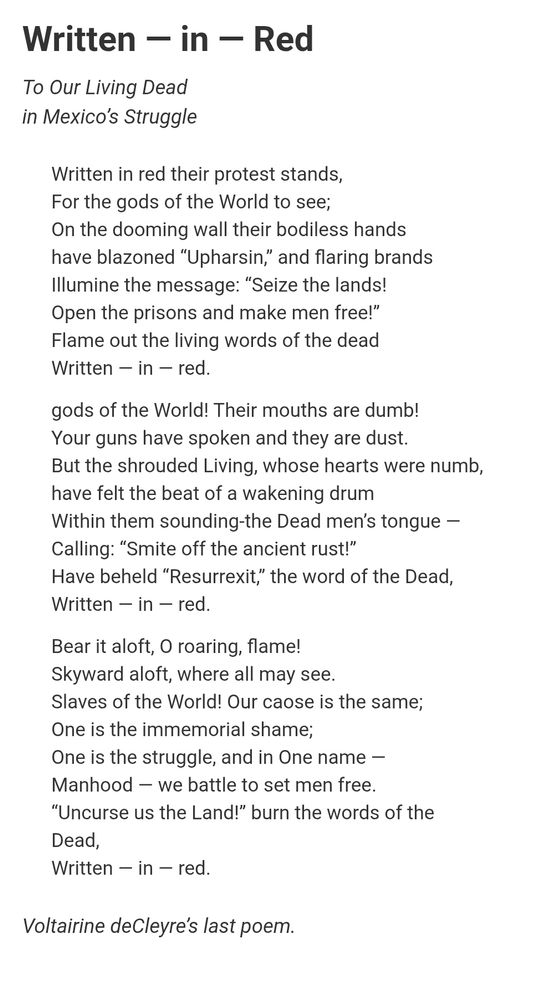 Written — in — Red

To Our Living Dead
in Mexico's Struggle

Written in red their protest stands,
For the gods of the World to see;
On the dooming wall their bodiless hands
have blazoned "Upharsin," and flaring brands
Illumine the message: "Seize the lands!
Open the prisons and make men free!"
Flame out the living words of the dead
Written — in — red.

gods of the World! Their mouths are dumb!
Your guns have spoken and they are dust.
But the shrouded Living, whose hearts were numb,
have felt the beat of a wakening drum
Within them sounding-the Dead men's tongue —
Calling: "Smite off the ancient rust!"
Have beheld "Resurrexit," the word of the Dead,
Written — in — red.

Bear it aloft, O roaring, flame!
Skyward aloft, where all may see.
Slaves of the World! Our caose is the same;
One is the immemorial shame;
One is the struggle, and in One name —
Manhood — we battle to set men free.
"Uncurse us the Land!" burn the words of the Dead,
Written — in — red.

Voltairine deCleyre's last poem.